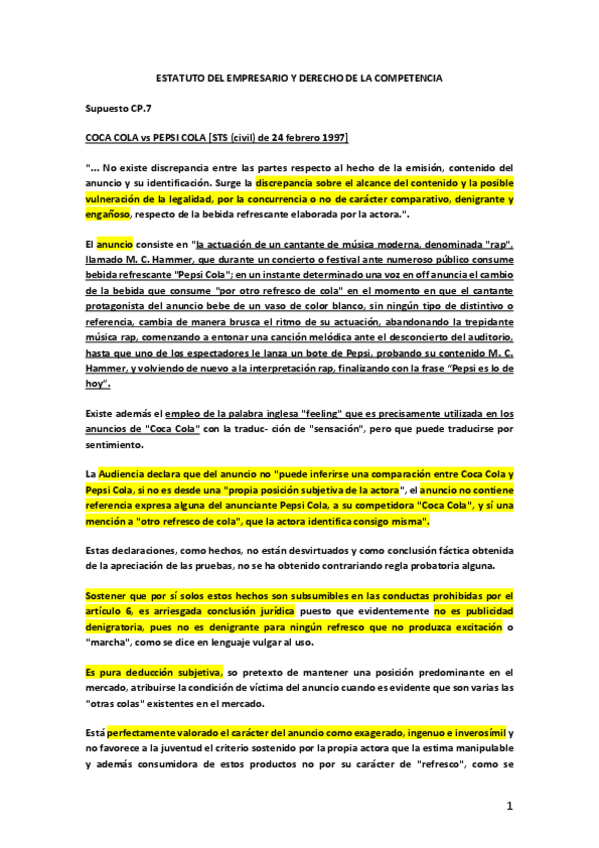 ESTATUTO DEL EMPRESARIO Y DERECHO DE LA COMPETENCIA

Supuesto CP.7

COCA COLA vs PEPSI COLA [STS (civil) de 24 febrero 1997]

"... No existe discrepancia entre las partes respecto al hecho de la emisión, contenido del anuncio y su identificación. Surge la discrepancia sobre el alcance del contenido y la posible vulneración de la legalidad, por la concurrencia o no de carácter comparativo, denigrante y engañoso, respecto de la bebida refrescante elaborada por la actora.".

El anuncio consiste en "la actuación de un cantante de música moderna, denominada "rap", llamado M. C. Hammer, que durante un concierto o festival ante numeroso público consume bebida refrescante "Pepsi Cola"; en un instante determinado una voz en off anuncia el cambio de la bebida que consume "por otro refresco de cola" en el momento en que el cantante protagonista del anuncio bebe de un vaso de color blanco, sin ningún tipo de distintivo o referencia, cambia de manera brusca el ritmo de su actuación, abandonando la trepidante música rap, comenzando a entonar una canción melódica ante el desconcierto del auditorio, hasta que uno de los espectadores le lanza un bote de Pepsi, probando su contenido M. C. Hammer, y volviendo de nuevo a la interpretación rap, finalizando con la frase "Pepsi es lo de hoy".

Existe además el empleo de la palabra inglesa "feeling" que es precisamente utilizada en los anuncios de "Coca Cola" con la traduc- ción de "sensación", pero que puede traducirse por sentimiento.

La Audiencia declara que del anuncio no "puede inferirse una comparación entre Coca Cola y Pepsi Cola, si no es desde una "propia posición subjetiva de la actora", el anuncio no contiene referencia expresa alguna del anunciante Pepsi Cola, a su competidora "Coca Cola", y sí una mención a "otro refresco de cola", que la actora identifica consigo misma".

Estas declaraciones, como hechos, no están desvirtuados y como conclusión fáctica obtenida de la apreciación de las pruebas, no se ha obtenido contrariando regla probatoria alguna.

Sostener que por sí solos estos hechos son subsumibles en las conductas prohibidas por el artículo 6, es arriesgada conclusión jurídica puesto que evidentemente no es publicidad denigratoria, pues no es denigrante para ningún refresco que no produzca excitación o "marcha", como se dice en lenguaje vulgar al uso.

Es pura deducción subjetiva, so pretexto de mantener una posición predominante en el mercado, atribuirse la condición de víctima del anuncio cuando es evidente que son varias las "otras colas" existentes en el mercado.

Está perfectamente valorado el carácter del anuncio como exagerado, ingenuo e inverosímil y no favorece a la juventud el criterio sostenido por la propia actora que la estima manipulable y además consumidora de estos productos no por su carácter de "refresco", como se

1